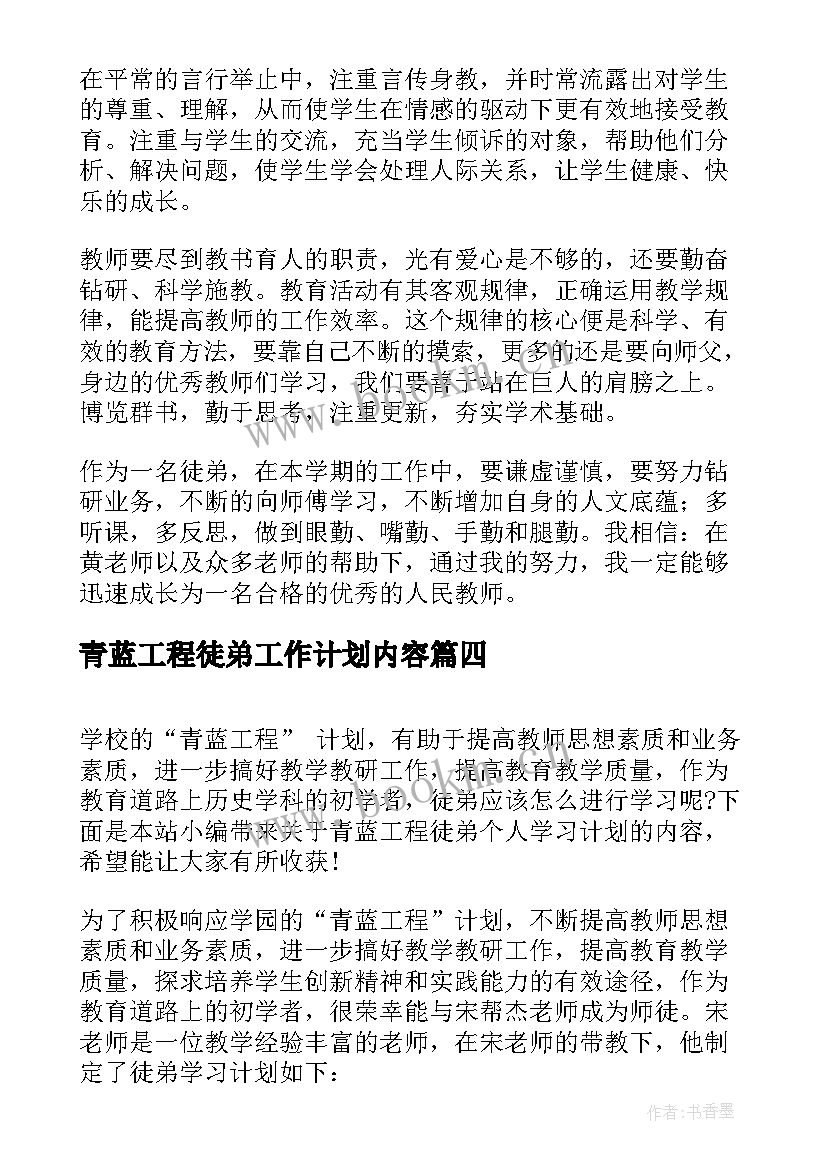 在平常的言行举止中，注重言传身教，并时常流露出对学生的尊重、理解，从而使学生在情感的驱动下更有效地接受教育。注重与学生的交流，充当学生倾诉的对象，帮助他们分析、解决问题，使学生学会处理人际关系，让学生健康、快乐的成长。

教师要尽到教书育人的职责，光有爱心是不够的，还要勤奋钻研、科学施教。教育活动有其客观规律，正确运用教学规律，能提高教师的工作效率。这个规律的核心便是科学、有效的教育方法，要靠自己不断的摸索，更多的还是要向师父，身边的优秀教师们学习，我们要善于站在巨人的肩膀之上。博览群书，勤于思考，注重更新，夯实学术基础。

作为一名徒弟，在本学期的工作中，要谦虚谨慎，要努力钻研业务，不断的向师傅学习，不断增加自身的人文底蕴；多听课，多反思，做到眼勤、嘴勤、手勤和腿勤。我相信：在黄老师以及众多老师的帮助下，通过我的努力，我一定能够迅速成长为一名合格的优秀的人民教师。

青蓝工程徒弟工作计划内容篇四

学校的“青蓝工程” 计划，有助于提高教师思想素质和业务素质，进一步搞好教学教研工作，提高教育教学质量，作为教育道路上历史学科的初学者，徒弟应该怎么进行学习呢?下面是本站小编带来关于青蓝工程徒弟个人学习计划的内容，希望能让大家有所收获!

为了积极响应学园的“青蓝工程”计划，不断提高教师思想素质和业务素质，进一步搞好教学教研工作，提高教育教学质量，探求培养学生创新精神和实践能力的有效途径，作为教育道路上的初学者，很荣幸能与宋帮杰老师成为师徒。宋老师是一位教学经验丰富的老师，在宋老师的带教下，他制定了徒弟学习计划如下：

作者：书香墨